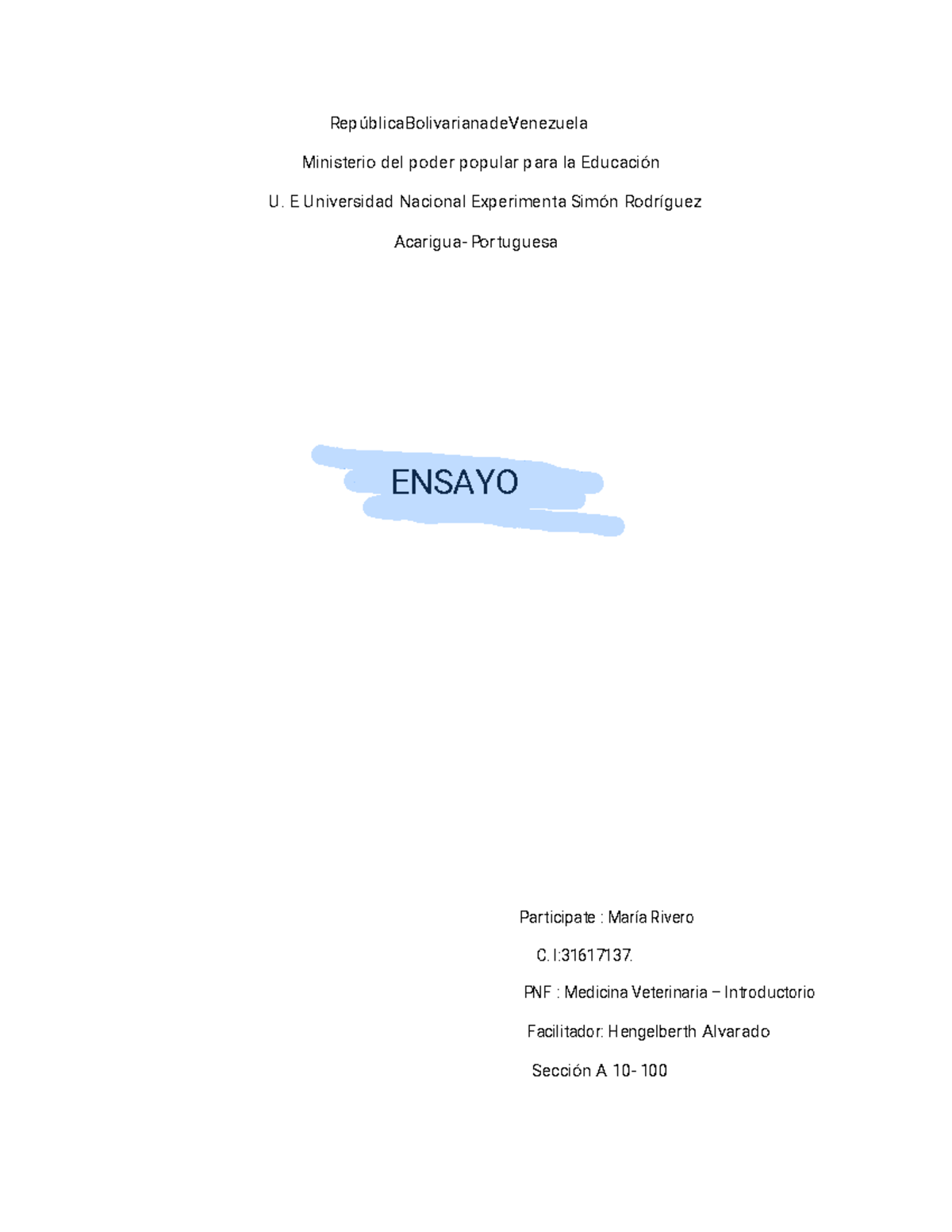 RepúblicaBolivarianadeVenezuela

Ministerio del poder popular para la Educación

U. E Universidad Nacional Experimenta Simón Rodríguez

Acarigua- Portuguesa

ENSAYO

Participate : María Rivero

C.I:31617137.

PNF : Medicina Veterinaria – Introductorio

Facilitador: Hengelberth Alvarado

Sección A 10- 100